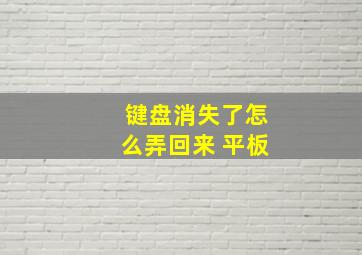 键盘消失了怎么弄回来 平板